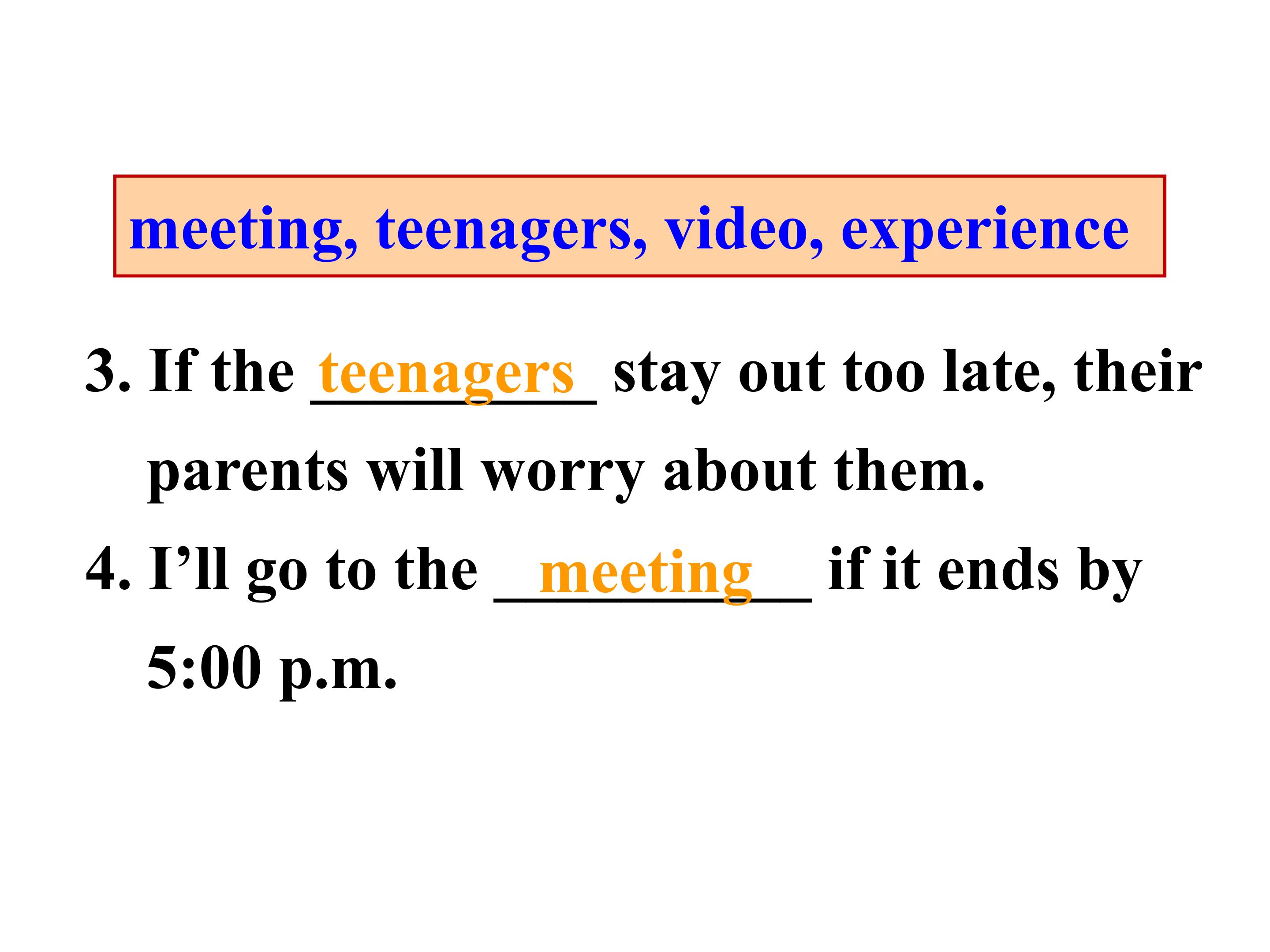 meeting, teenagers, video, experience

3. If the teenagers stay out too late, their parents will worry about them.

4. I'll go to the meeting if it ends by 5:00 p.m.